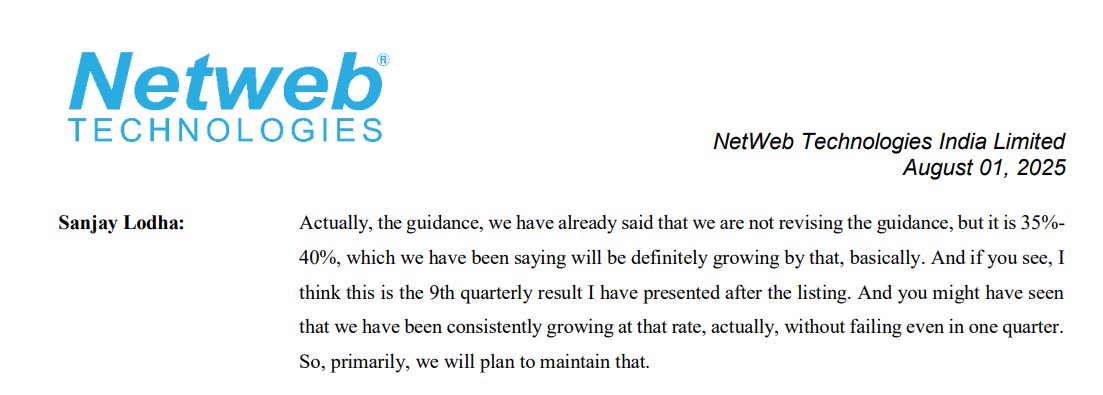 Netweb®
TECHNOLOGIES

NetWeb Technologies India Limited
August 01, 2025

Sanjay Lodha: Actually, the guidance, we have already said that we are not revising the guidance, but it is 35%-40%, which we have been saying will be definitely growing by that, basically. And if you see, I think this is the 9th quarterly result I have presented after the listing. And you might have seen that we have been consistently growing at that rate, actually, without failing even in one quarter. So, primarily, we will plan to maintain that.